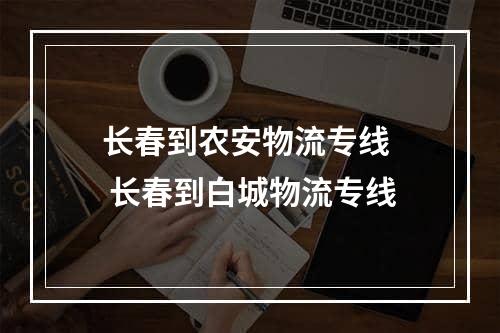 长春到农安物流专线
长春到白城物流专线